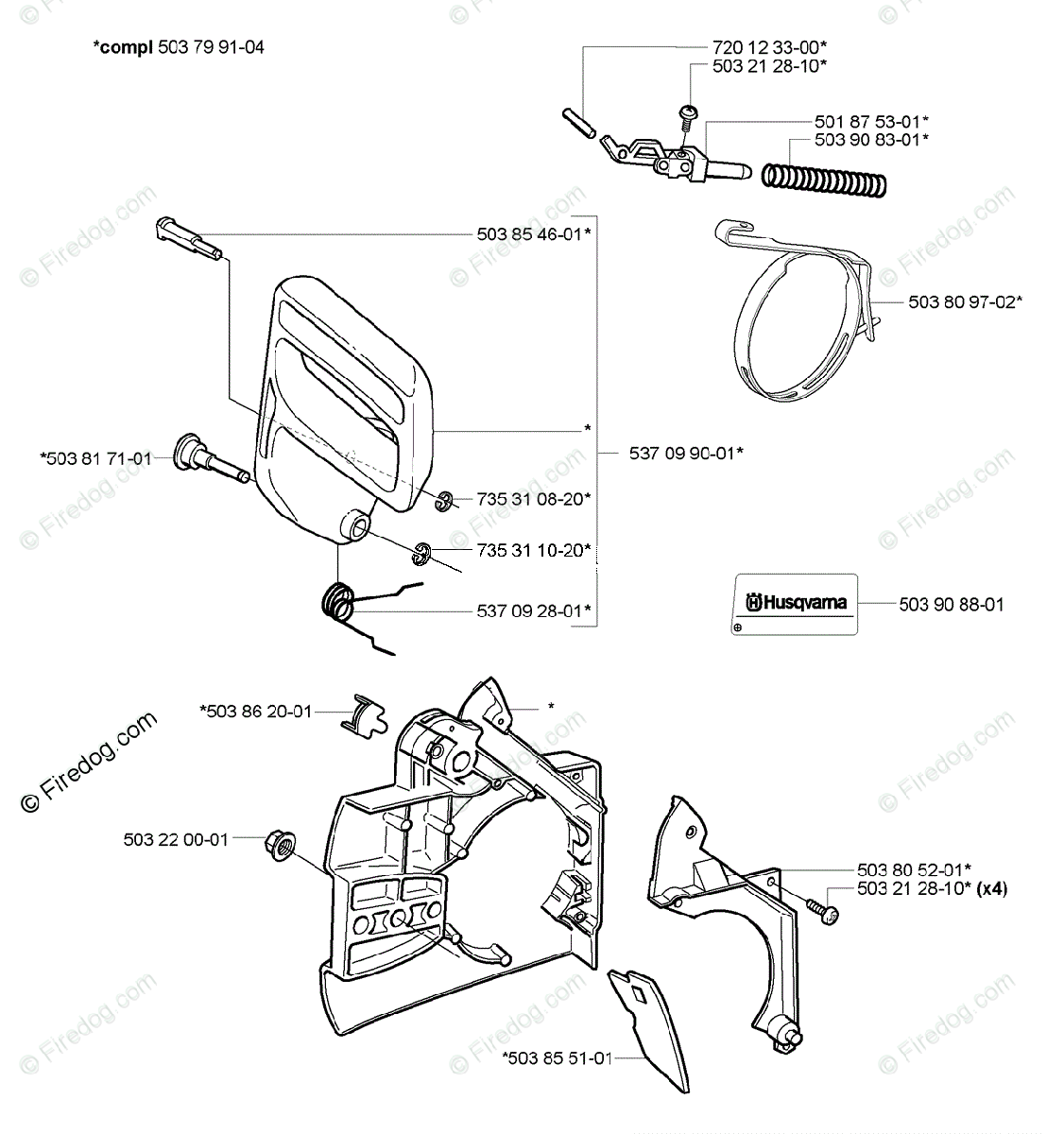 *compl 503 79 91-04

720 12 33-00*
503 21 28-10*
501 87 53-01*
503 90 83-01*

503 85 46-01*

503 80 97-02*

*

537 09 90-01*

*503 81 71-01

735 31 08-20*

735 31 10-20*

537 09 28-01*

Husqvarna

503 90 88-01

*503 86 20-01

*

© Firedog.com

503 22 00-01

503 80 52-01*
503 21 28-10* (x4)

*503 85 51-01